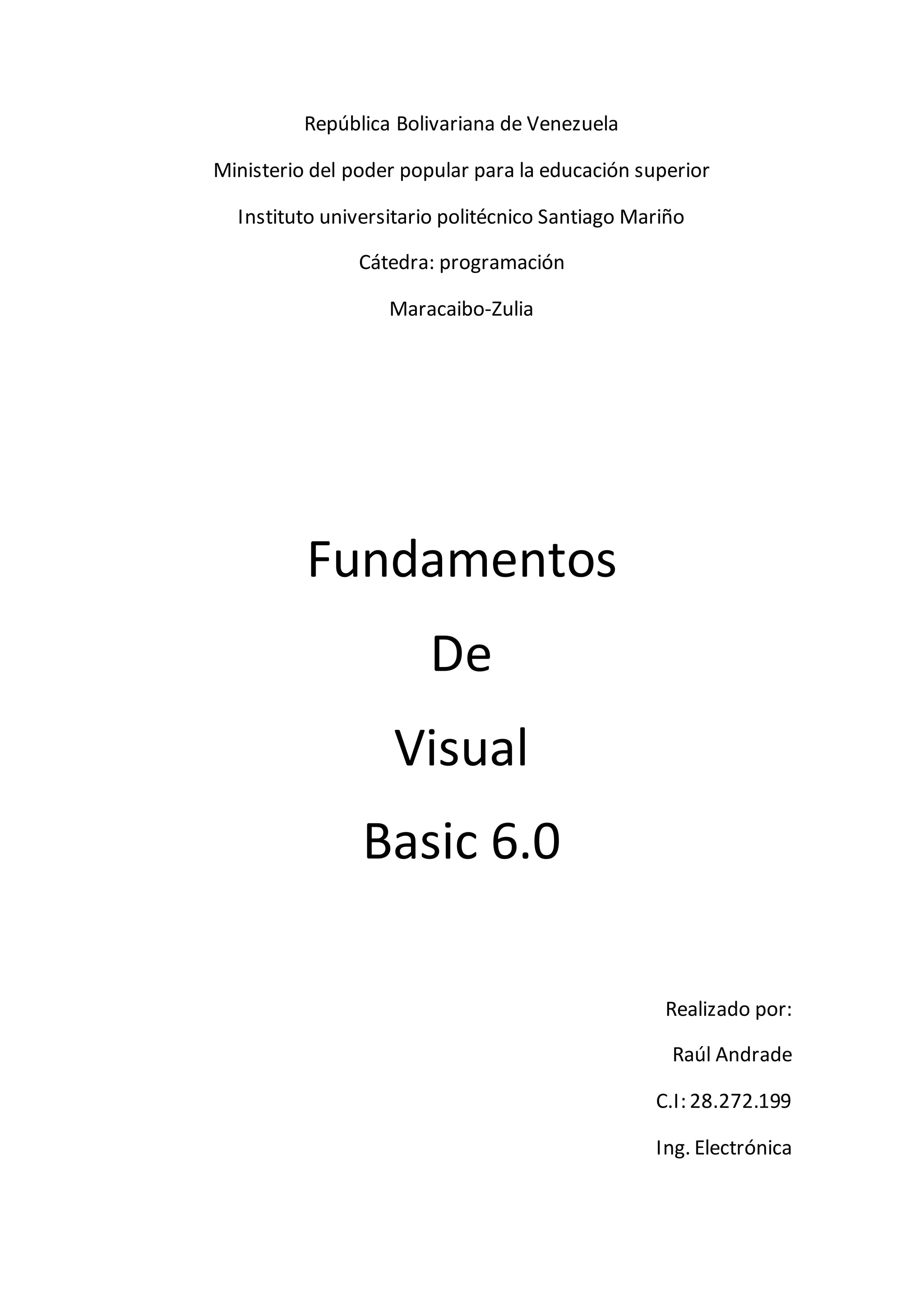 República Bolivariana de Venezuela

Ministerio del poder popular para la educación superior

Instituto universitario politécnico Santiago Mariño

Cátedra: programación

Maracaibo-Zulia

Fundamentos

De

Visual

Basic 6.0

Realizado por:

Raúl Andrade

C.I: 28.272.199

Ing. Electrónica